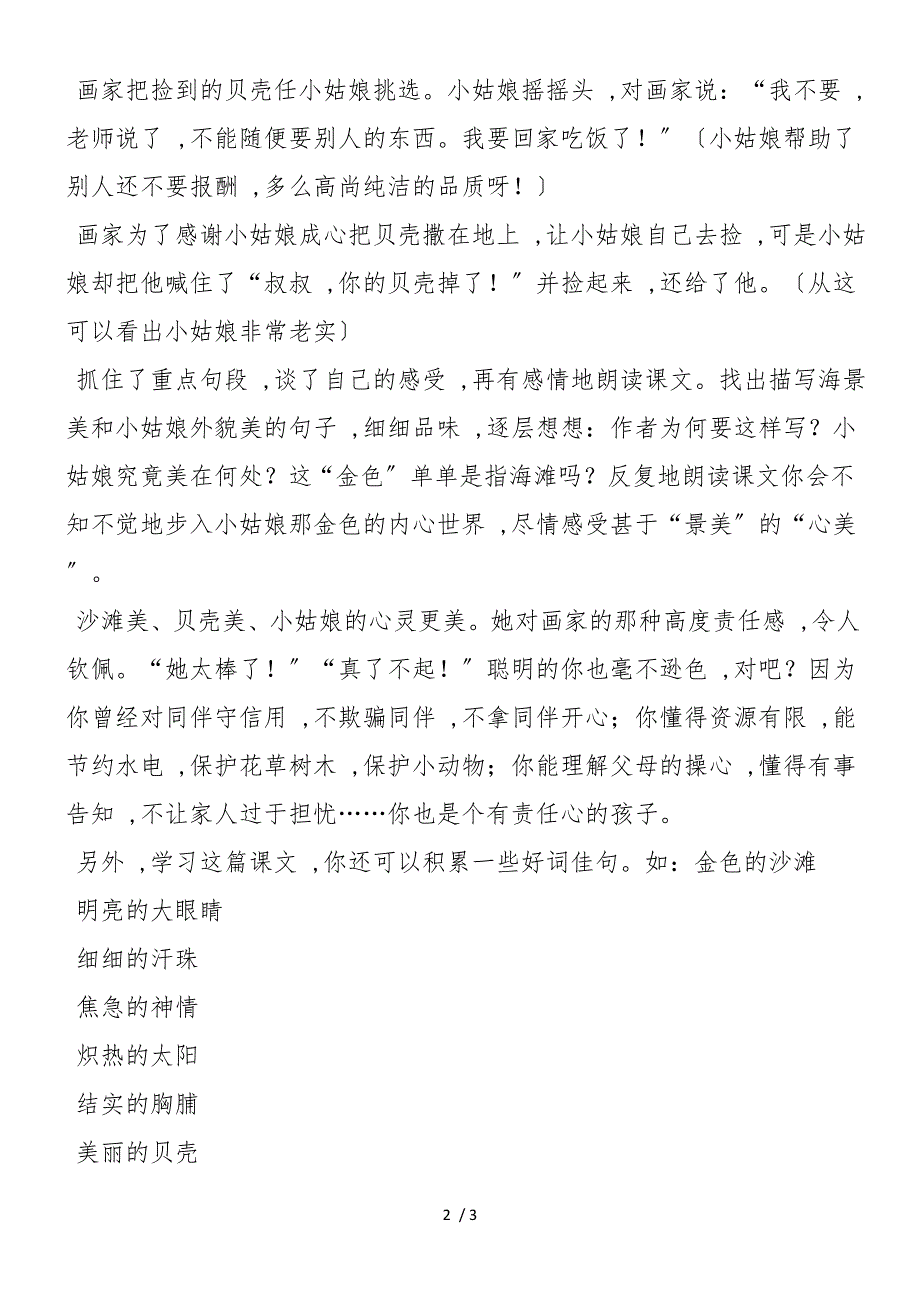 画家把捡到的贝壳任小姑娘挑选。小姑娘摇摇头，对画家说：“我不要，老师说了，不能随便要别人的东西。我要回家吃饭了！”〔小姑娘帮助了别人还不要报酬，多么高尚纯洁的品质呀！〕

画家为了感谢小姑娘成心把贝壳撒在地上，让小姑娘自己去捡，可是小姑娘却把他喊住了“叔叔，你的贝壳掉了！”并捡起来，还给了他。〔从这可以看出小姑娘非常老实〕

抓住了重点句段，谈了自己的感受，再有感情地朗读课文。找出描写海景美和小姑娘外貌美的句子，细细品味，逐层想想：作者为何要这样写？小姑娘究竟美在何处？这“金色”单单是指海滩吗？反复地朗读课文你会不知不觉地步入小姑娘那金色的内心世界，尽情感受甚于“景美”的“心美”。

沙滩美、贝壳美、小姑娘的心灵更美。她对画家的那种高度责任感，令人钦佩。“她太棒了！”“真了不起！”聪明的你也毫不逊色，对吧？因为你曾经对同伴守信用，不欺骗同伴，不拿同伴开心；你懂得资源有限，能节约水电，保护花草树木，保护小动物；你能理解父母的操心，懂得有事告知，不让家人过于担忧……你也是个有责任心的孩子。

另外，学习这篇课文，你还可以积累一些好词佳句。如：金色的沙滩

明亮的大眼睛

细细的汗珠

焦急的神情

炽热的太阳

结实的胸脯

美丽的贝壳

2 / 3